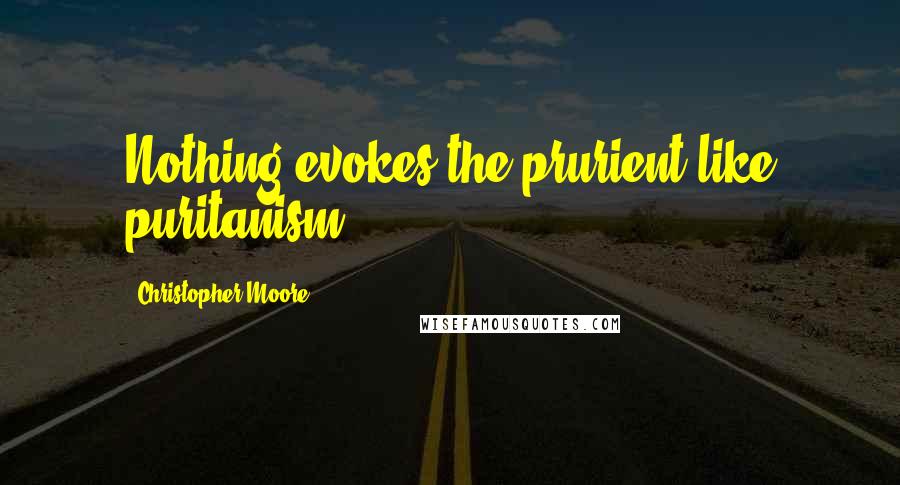 Nothing evokes the prurient like puritanism.

Christopher Moore

WISEFAMOUSQUOTES.COM